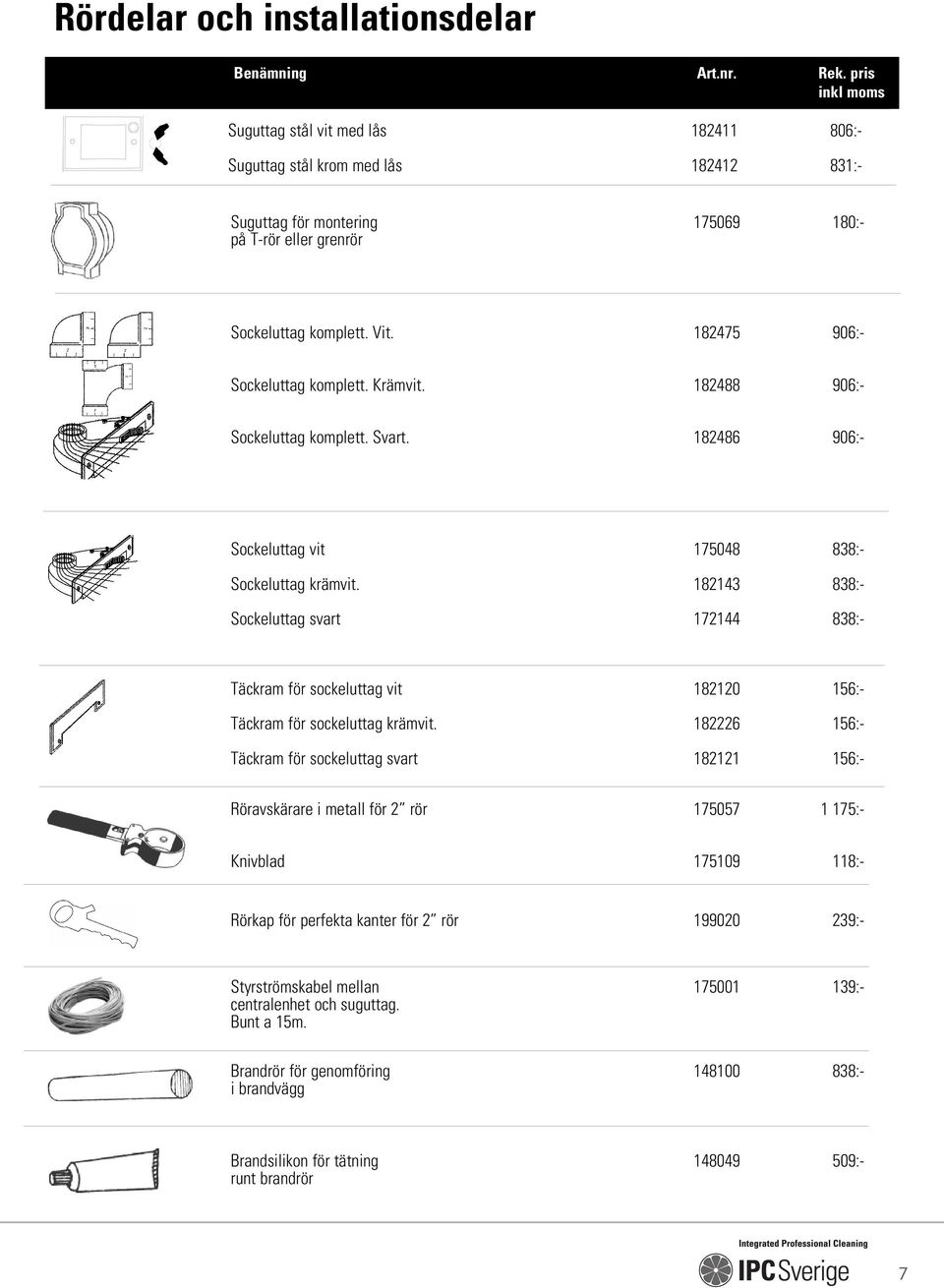 Rördelar och installationsdelar

| Benämning | Art.nr. | Rek. pris inkl moms |
|---|---|---|
| Suguttag stål vit med lås | 182411 | 806:- |
| Suguttag stål krom med lås | 182412 | 831:- |
| Suguttag för montering på T-rör eller grenrör | 175069 | 180:- |
| Sockeluttag komplett. Vit. | 182475 | 906:- |
| Sockeluttag komplett. Krämvit. | 182488 | 906:- |
| Sockeluttag komplett. Svart. | 182486 | 906:- |
| Sockeluttag vit | 175048 | 838:- |
| Sockeluttag krämvit. | 182143 | 838:- |
| Sockeluttag svart | 172144 | 838:- |
| Täckram för sockeluttag vit | 182120 | 156:- |
| Täckram för sockeluttag krämvit. | 182226 | 156:- |
| Täckram för sockeluttag svart | 182121 | 156:- |
| Röravskärare i metall för 2” rör | 175057 | 1 175:- |
| Knivblad | 175109 | 118:- |
| Rörkap för perfekta kanter för 2” rör | 199020 | 239:- |
| Styrströmskabel mellan centralenhet och suguttag. Bunt a 15m. | 175001 | 139:- |
| Brandrör för genomföring i brandvägg | 148100 | 838:- |
| Brandsilikon för tätning runt brandrör | 148049 | 509:- |

Integrated Professional Cleaning
IPC Sverige

7